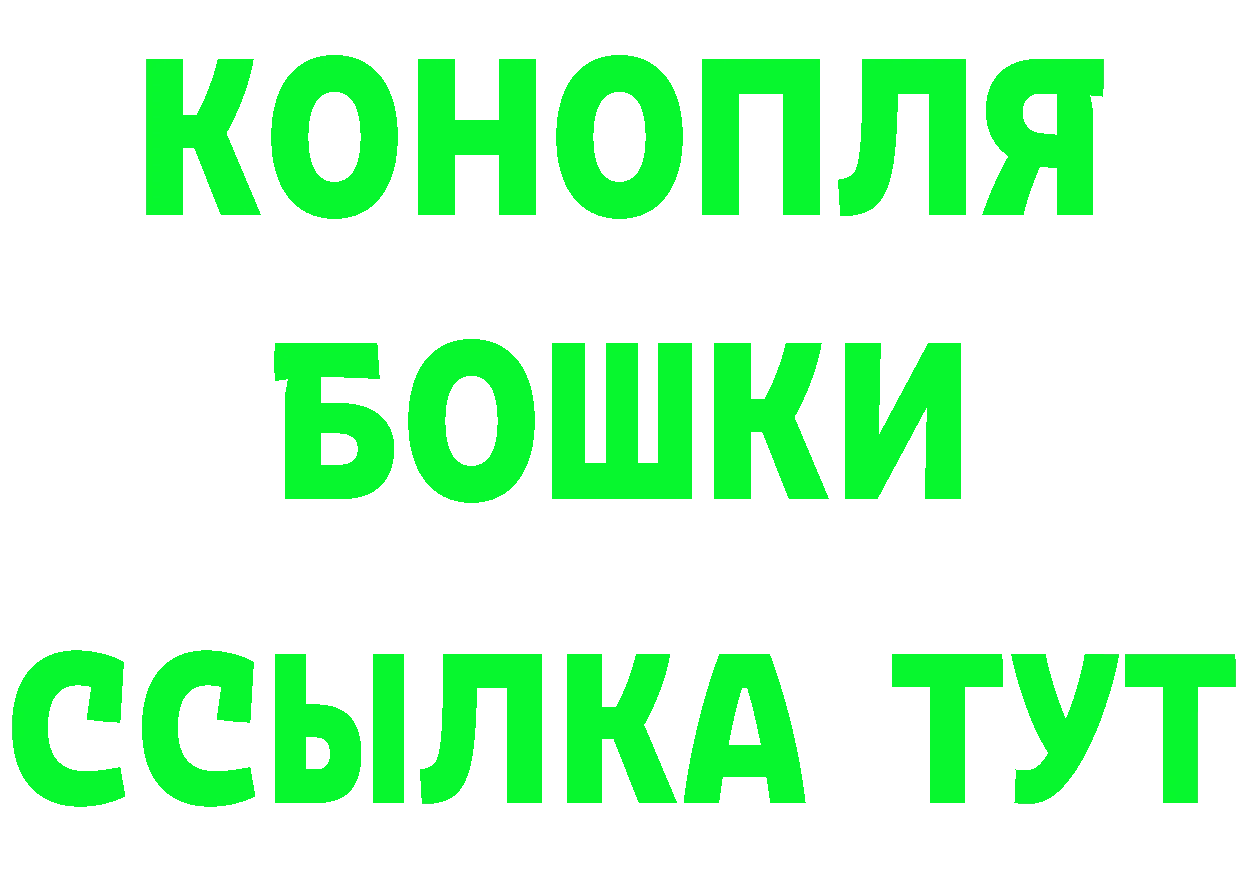 КОНОПЛЯ
БОШКИ
ССЫЛКА ТУТ